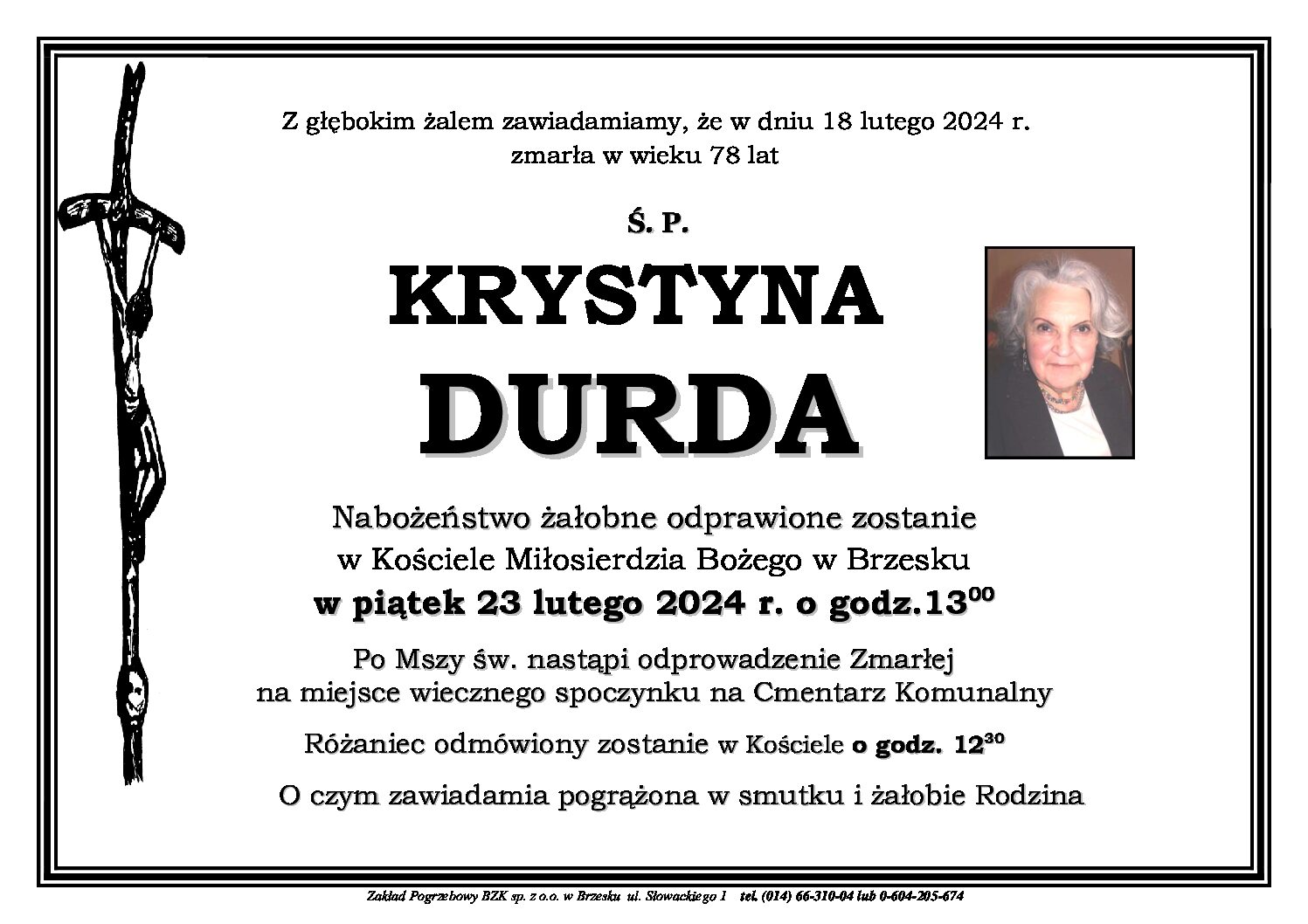 Z głębokim żalem zawiadamiamy, że w dniu 18 lutego 2024 r. zmarła w wieku 78 lat

Ś. P.

KRYSTYNA

DURDA

Nabożeństwo żałobne odprawione zostanie w Kościele Miłosierdzia Bożego w Brzesku

w piątek 23 lutego 2024 r. o godz.$13^{00}$

Po Mszy św. nastąpi odprowadzenie Zmarłej na miejsce wiecznego spoczynku na Cmentarz Komunalny

Różaniec odmówiony zostanie w Kościele o godz. $12^{30}$

O czym zawiadamia pogrążona w smutku i żałobie Rodzina

Zakład Pogrzebowy BZK sp. z o.o. w Brzesku ul. Słowackiego 1 tel. (014) 66-310-04 lub 0-604-205-674